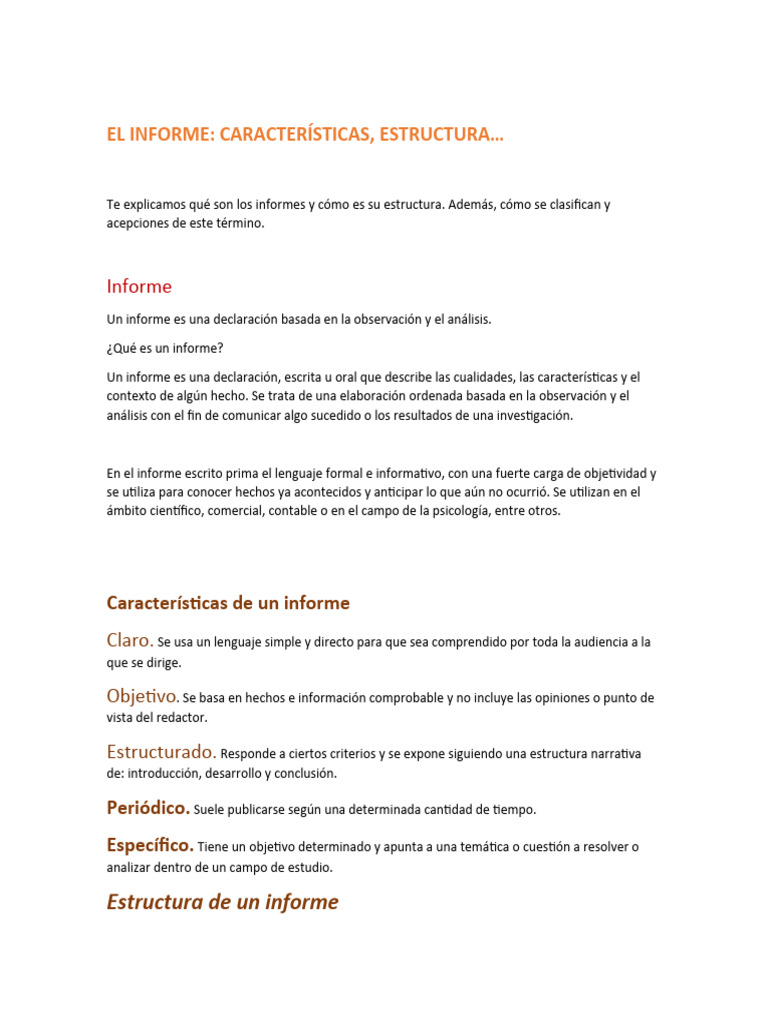 EL INFORME: CARACTERÍSTICAS, ESTRUCTURA…

Te explicamos qué son los informes y cómo es su estructura. Además, cómo se clasifican y acepciones de este término.

Informe

Un informe es una declaración basada en la observación y el análisis.

¿Qué es un informe?

Un informe es una declaración, escrita u oral que describe las cualidades, las características y el contexto de algún hecho. Se trata de una elaboración ordenada basada en la observación y el análisis con el fin de comunicar algo sucedido o los resultados de una investigación.

En el informe escrito prima el lenguaje formal e informativo, con una fuerte carga de objetividad y se utiliza para conocer hechos ya acontecidos y anticipar lo que aún no ocurrió. Se utilizan en el ámbito científico, comercial, contable o en el campo de la psicología, entre otros.

Características de un informe

Claro. Se usa un lenguaje simple y directo para que sea comprendido por toda la audiencia a la que se dirige.

Objetivo. Se basa en hechos e información comprobable y no incluye las opiniones o punto de vista del redactor.

Estructurado. Responde a ciertos criterios y se expone siguiendo una estructura narrativa de: introducción, desarrollo y conclusión.

Periódico. Suele publicarse según una determinada cantidad de tiempo.

Específico. Tiene un objetivo determinado y apunta a una temática o cuestión a resolver o analizar dentro de un campo de estudio.

Estructura de un informe